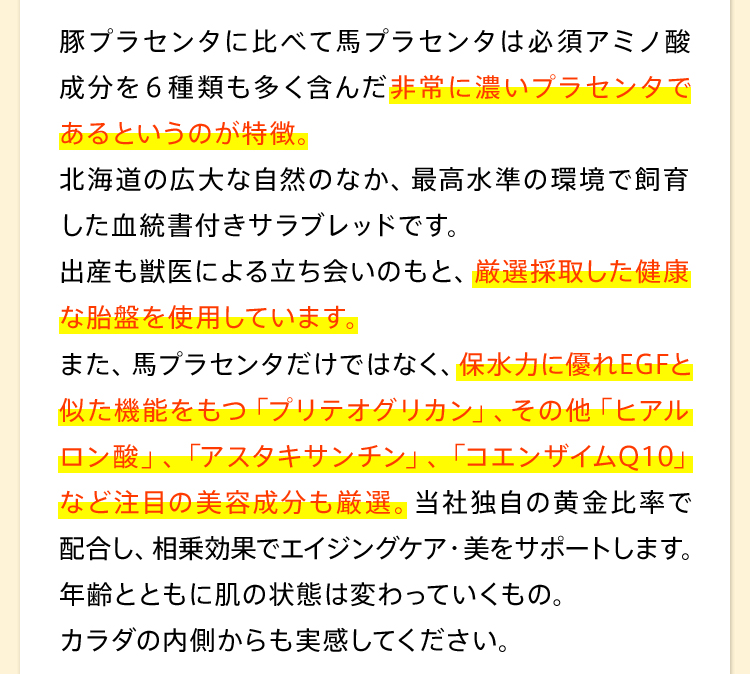 豚プラセンタに比べて馬プラセンタは必須アミノ酸成分を６種類も多く含んだ非常に濃いプラセンタであるというのが特徴。
北海道の広大な自然のなか、最高水準の環境で飼育した血統書付きサラブレッドです。
出産も獣医による立ち会いのもと、厳選採取した健康な胎盤を使用しています。
また、馬プラセンタだけではなく、保水力に優れEGFと似た機能をもつ「プリテオグリカン」、その他「ヒアルロン酸」、「アスタキサンチン」、「コエンザイムQ10」など注目の美容成分も厳選。当社独自の黄金比率で配合し、相乗効果でエイジングケア・美をサポートします。
年齢とともに肌の状態は変わっていくもの。
カラダの内側からも実感してください。